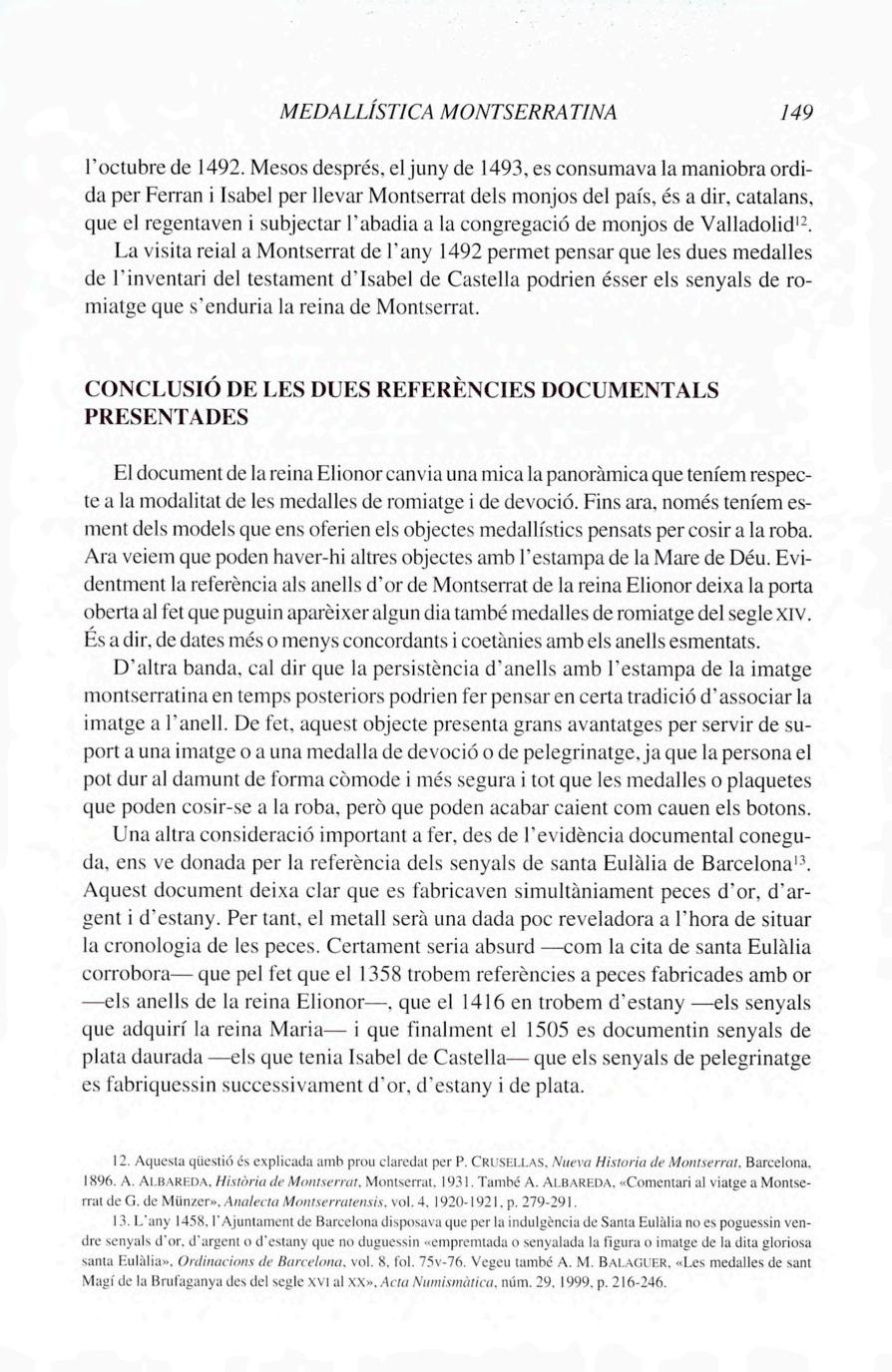 MEDALLÍSTICA MONTSERRATINA 149

l'octubre de 1492. Mesos després, el juny de 1493, es consumava la maniobra ordida per Ferran i Isabel per llevar Montserrat dels monjos del país, és a dir, catalans, que el regentaven i subjectar l'abadia a la congregació de monjos de Valladolid$^{12}$.

La visita reial a Montserrat de l'any 1492 permet pensar que les dues medalles de l'inventari del testament d'Isabel de Castella podrien ésser els senyals de romiatge que s'enduria la reina de Montserrat.

CONCLUSIÓ DE LES DUES REFERÈNCIES DOCUMENTALS PRESENTADES

El document de la reina Elionor canvia una mica la panoràmica que teníem respecte a la modalitat de les medalles de romiatge i de devoció. Fins ara, només teníem esment dels models que ens oferien els objectes medallístics pensats per cosir a la roba. Ara veiem que poden haver-hi altres objectes amb l'estampa de la Mare de Déu. Evidentment la referència als anells d'or de Montserrat de la reina Elionor deixa la porta oberta al fet que puguin aparèixer algun dia també medalles de romiatge del segle XIV. És a dir, de dates més o menys concordants i coetànies amb els anells esmentats.

D'altra banda, cal dir que la persistència d'anells amb l'estampa de la imatge montserratina en temps posteriors podrien fer pensar en certa tradició d'associar la imatge a l'anell. De fet, aquest objecte presenta grans avantatges per servir de suport a una imatge o a una medalla de devoció o de pelegrinatge, ja que la persona el pot dur al damunt de forma còmode i més segura i tot que les medalles o plaquetes que poden cosir-se a la roba, però que poden acabar caient com cauen els botons.

Una altra consideració important a fer, des de l'evidència documental coneguda, ens ve donada per la referència dels senyals de santa Eulàlia de Barcelona$^{13}$. Aquest document deixa clar que es fabricaven simultàniament peces d'or, d'argent i d'estany. Per tant, el metall serà una dada poc reveladora a l'hora de situar la cronologia de les peces. Certament seria absurd —com la cita de santa Eulàlia corrobora— que pel fet que el 1358 trobem referències a peces fabricades amb or —els anells de la reina Elionor—, que el 1416 en trobem d'estany —els senyals que adquirí la reina Maria— i que finalment el 1505 es documentin senyals de plata daurada —els que tenia Isabel de Castella— que els senyals de pelegrinatge es fabriquessin successivament d'or, d'estany i de plata.

12. Aquesta qüestió és explicada amb prou claredat per P. CRUSELLAS, Nueva Historia de Montserrat, Barcelona, 1896. A. ALBAREDA, Història de Montserrat, Montserrat, 1931. També A. ALBAREDA, «Comentari al viatge a Montserrat de G. de Münzer», Analecta Montserratensis, vol. 4, 1920-1921, p. 279-291.

13. L'any 1458, l'Ajuntament de Barcelona disposava que per la indulgència de Santa Eulàlia no es poguessin vendre senyals d'or, d'argent o d'estany que no duguessin «empremtada o senyalada la figura o imatge de la dita gloriosa santa Eulàlia», Ordinacions de Barcelona, vol. 8, fol. 75v-76. Vegeu també A. M. BALAGUER, «Les medalles de sant Magí de la Brufaganya des del segle XVI al XX», Acta Numismàtica, núm. 29, 1999, p. 216-246.